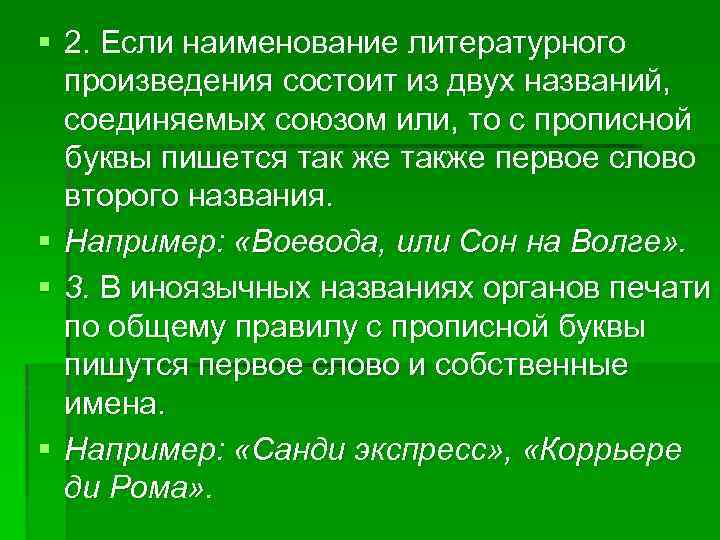 • 2. Если наименование литературного произведения состоит из двух названий, соединяемых союзом или, то с прописной буквы пишется так же также первое слово второго названия.

• Например: «Воевода, или Сон на Волге».

• 3. В иноязычных названиях органов печати по общему правилу с прописной буквы пишутся первое слово и собственные имена.

• Например: «Санди экспресс», «Коррьере ди Рома».